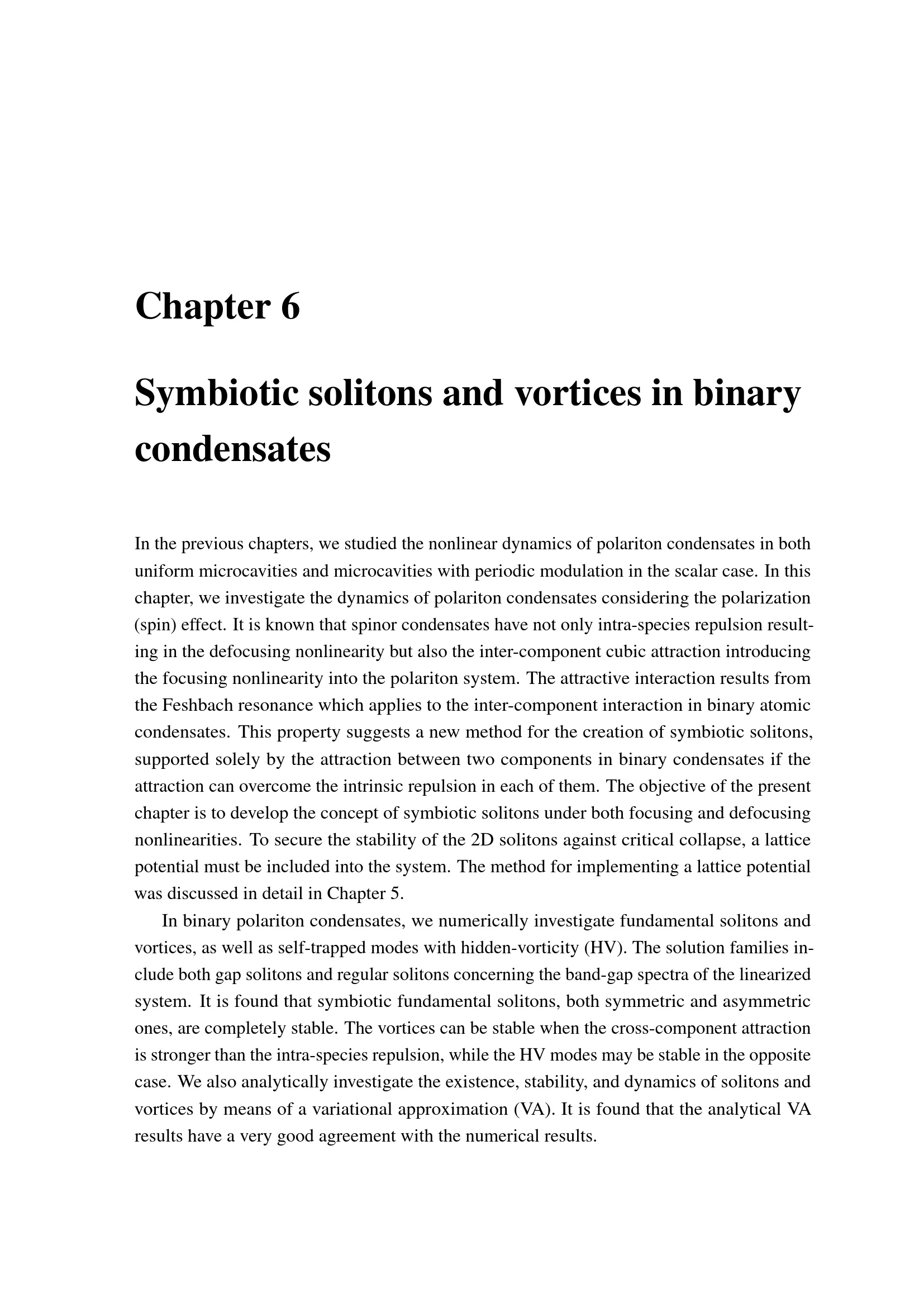 Chapter 6

Symbiotic solitons and vortices in binary condensates

In the previous chapters, we studied the nonlinear dynamics of polariton condensates in both uniform microcavities and microcavities with periodic modulation in the scalar case. In this chapter, we investigate the dynamics of polariton condensates considering the polarization (spin) effect. It is known that spinor condensates have not only intra-species repulsion resulting in the defocusing nonlinearity but also the inter-component cubic attraction introducing the focusing nonlinearity into the polariton system. The attractive interaction results from the Feshbach resonance which applies to the inter-component interaction in binary atomic condensates. This property suggests a new method for the creation of symbiotic solitons, supported solely by the attraction between two components in binary condensates if the attraction can overcome the intrinsic repulsion in each of them. The objective of the present chapter is to develop the concept of symbiotic solitons under both focusing and defocusing nonlinearities. To secure the stability of the 2D solitons against critical collapse, a lattice potential must be included into the system. The method for implementing a lattice potential was discussed in detail in Chapter 5.

In binary polariton condensates, we numerically investigate fundamental solitons and vortices, as well as self-trapped modes with hidden-vorticity (HV). The solution families include both gap solitons and regular solitons concerning the band-gap spectra of the linearized system. It is found that symbiotic fundamental solitons, both symmetric and asymmetric ones, are completely stable. The vortices can be stable when the cross-component attraction is stronger than the intra-species repulsion, while the HV modes may be stable in the opposite case. We also analytically investigate the existence, stability, and dynamics of solitons and vortices by means of a variational approximation (VA). It is found that the analytical VA results have a very good agreement with the numerical results.